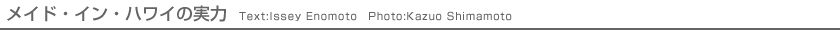 メイド・イン・ハワイの実力 Text:Issey Enomoto Photo:Kazuo Shimamoto